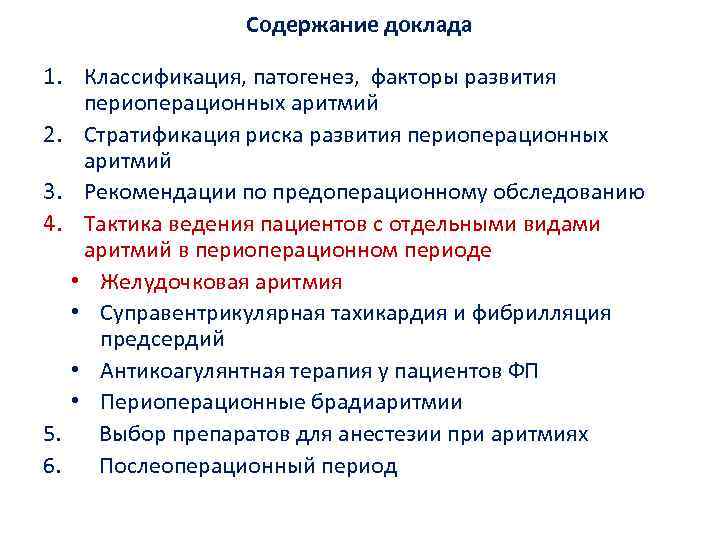 Содержание доклада

1. Классификация, патогенез, факторы развития периоперационных аритмий
2. Стратификация риска развития периоперационных аритмий
3. Рекомендации по предоперационному обследованию
4. Тактика ведения пациентов с отдельными видами аритмий в периоперационном периоде
• Желудочковая аритмия
• Суправентрикулярная тахикардия и фибрилляция предсердий
• Антикоагулянтная терапия у пациентов ФП
• Периоперационные брадиаритмии
5. Выбор препаратов для анестезии при аритмиях
6. Послеоперационный период